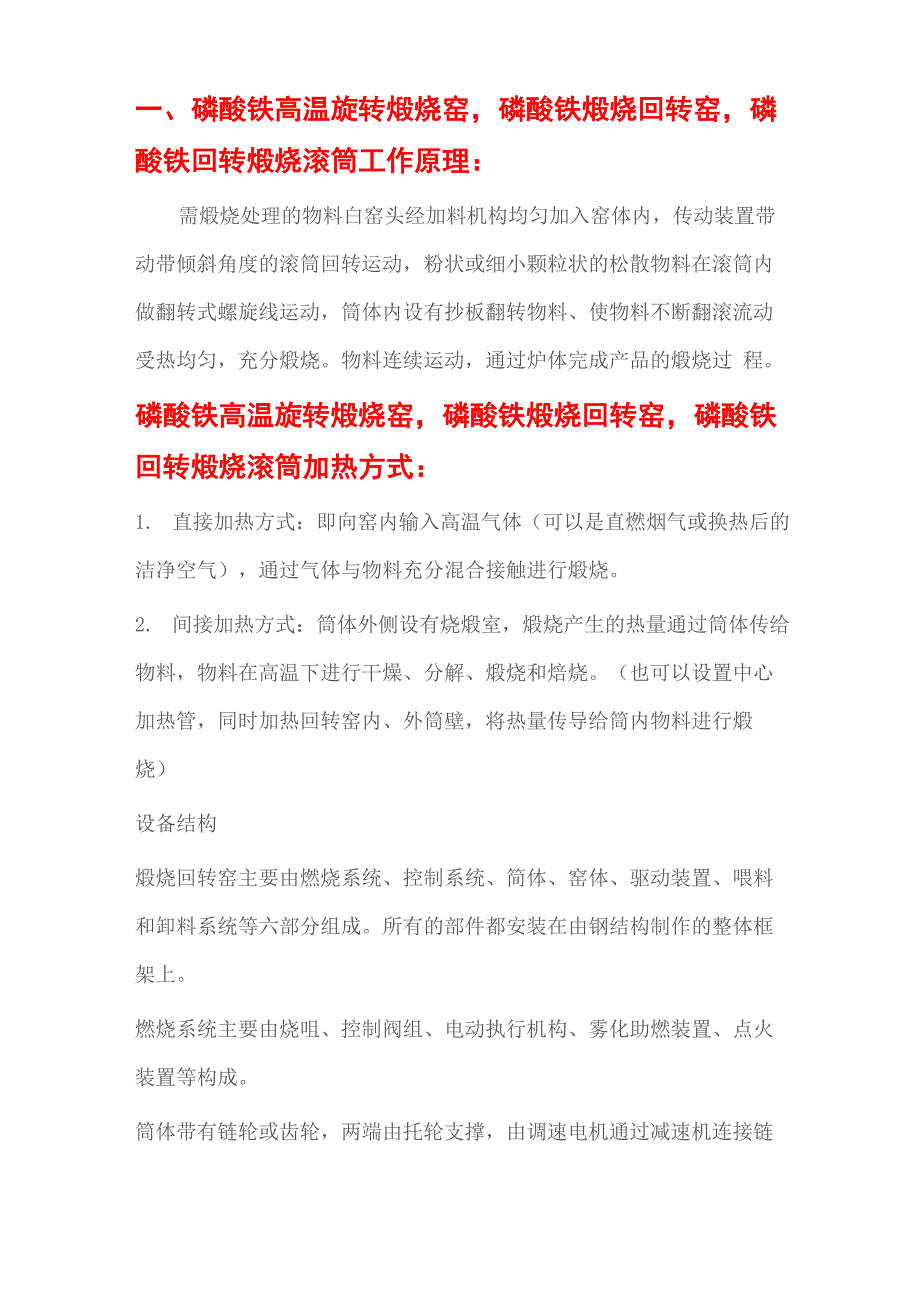 一、磷酸铁高温旋转煅烧窑，磷酸铁煅烧回转窑，磷酸铁回转煅烧滚筒工作原理：

需煅烧处理的物料白窑头经加料机构均匀加入窑体内，传动装置带动带倾斜角度的滚筒回转运动，粉状或细小颗粒状的松散物料在滚筒内做翻转式螺旋线运动，筒体内设有抄板翻转物料、使物料不断翻滚流动受热均匀，充分煅烧。物料连续运动，通过炉体完成产品的煅烧过 程。

磷酸铁高温旋转煅烧窑，磷酸铁煅烧回转窑，磷酸铁回转煅烧滚筒加热方式：

1. 直接加热方式：即向窑内输入高温气体（可以是直燃烟气或换热后的洁净空气），通过气体与物料充分混合接触进行煅烧。

2. 间接加热方式：筒体外侧设有烧煅室，煅烧产生的热量通过筒体传给物料，物料在高温下进行干燥、分解、煅烧和焙烧。（也可以设置中心加热管，同时加热回转窑内、外筒壁，将热量传导给筒内物料进行煅烧）

设备结构

煅烧回转窑主要由燃烧系统、控制系统、筒体、窑体、驱动装置、喂料和卸料系统等六部分组成。所有的部件都安装在由钢结构制作的整体框架上。

燃烧系统主要由烧咀、控制阀组、电动执行机构、雾化助燃装置、点火装置等构成。

筒体带有链轮或齿轮，两端由托轮支撑，由调速电机通过减速机连接链